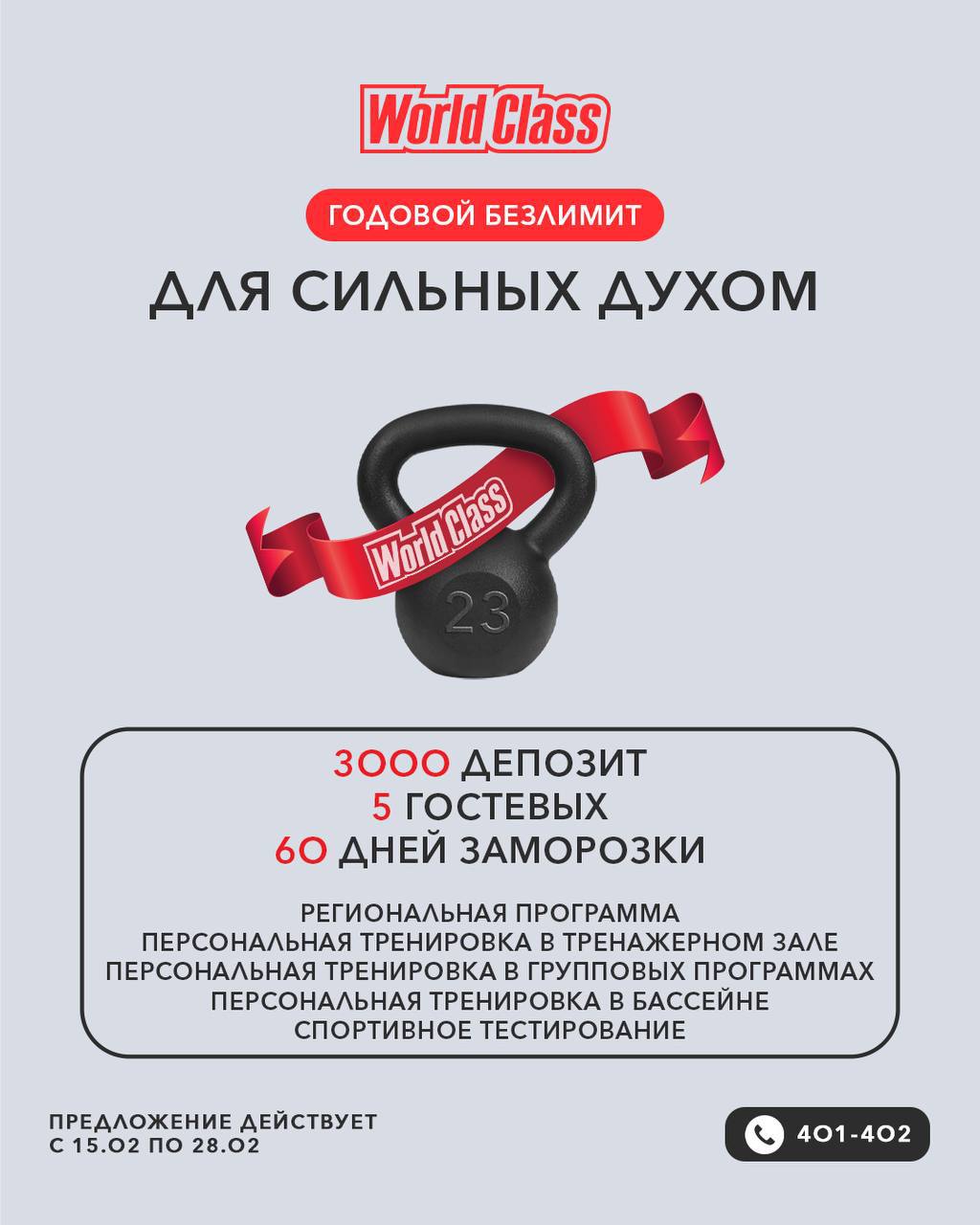 World Class

ГОДОВОЙ БЕЗЛИМИТ

ДЛЯ СИЛЬНЫХ ДУХОМ

World Class

23

3000 ДЕПОЗИТ
5 ГОСТЕВЫХ
60 ДНЕЙ ЗАМОРОЗКИ

РЕГИОНАЛЬНАЯ ПРОГРАММА
ПЕРСОНАЛЬНАЯ ТРЕНИРОВКА В ТРЕНАЖЕРНОМ ЗАЛЕ
ПЕРСОНАЛЬНАЯ ТРЕНИРОВКА В ГРУППОВЫХ ПРОГРАММАХ
ПЕРСОНАЛЬНАЯ ТРЕНИРОВКА В БАССЕЙНЕ
СПОРТИВНОЕ ТЕСТИРОВАНИЕ

ПРЕДЛОЖЕНИЕ ДЕЙСТВУЕТ
С 15.02 ПО 28.02

401-402